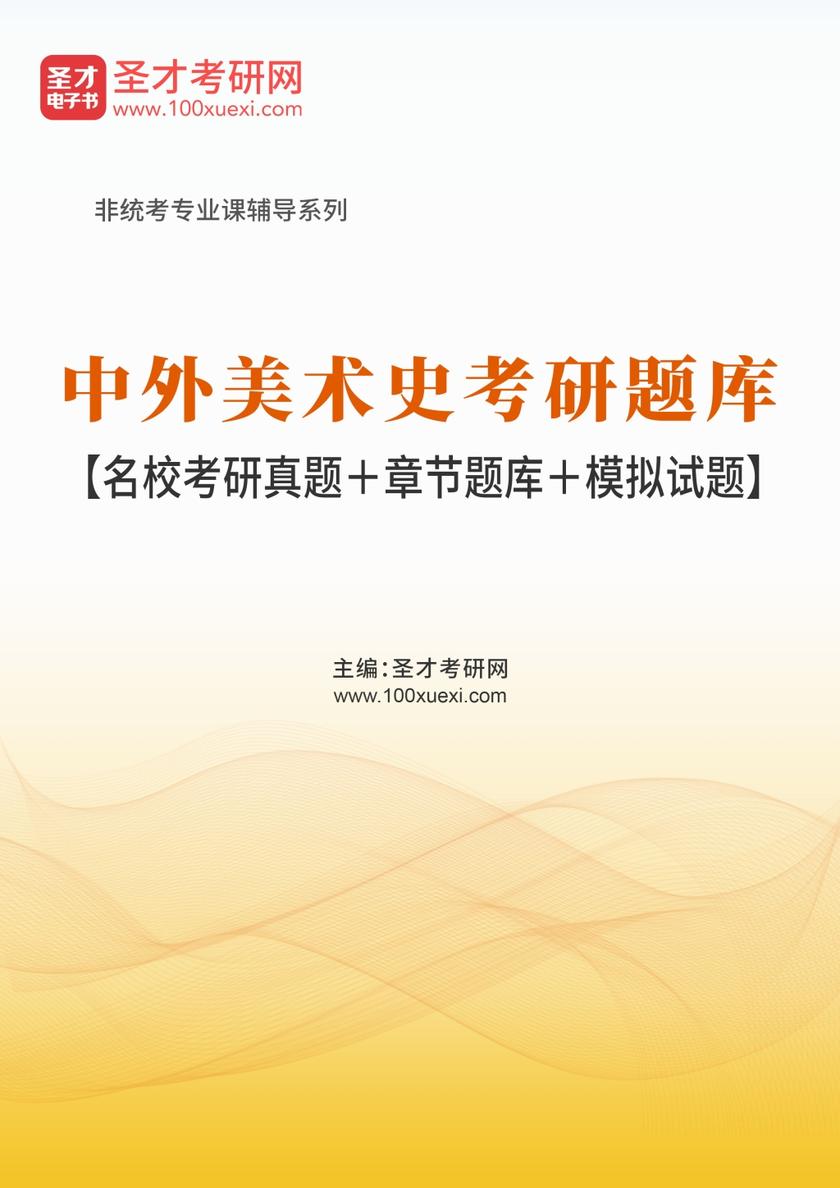 圣才
电子书
圣才考研网
www.100xuexi.com

非统考专业课辅导系列

中外美术史考研题库
【名校考研真题＋章节题库＋模拟试题】

主编：圣才考研网
www.100xuexi.com